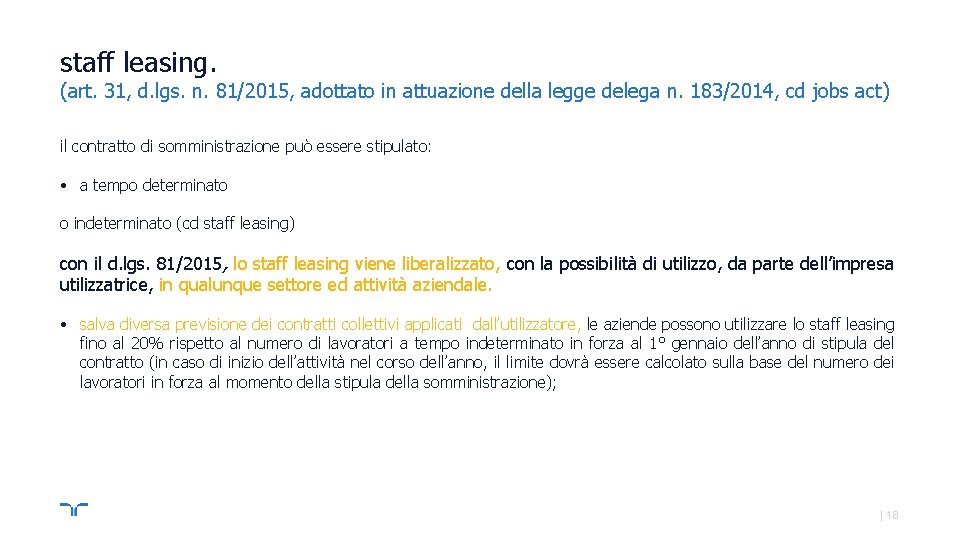 staff leasing.

(art. 31, d.lgs. n. 81/2015, adottato in attuazione della legge delega n. 183/2014, cd jobs act)

il contratto di somministrazione può essere stipulato:

• a tempo determinato

o indeterminato (cd staff leasing)

con il d.lgs. 81/2015, lo staff leasing viene liberalizzato, con la possibilità di utilizzo, da parte dell'impresa utilizzatrice, in qualunque settore ed attività aziendale.

• salva diversa previsione dei contratti collettivi applicati dall'utilizzatore, le aziende possono utilizzare lo staff leasing fino al 20% rispetto al numero di lavoratori a tempo indeterminato in forza al 1° gennaio dell'anno di stipula del contratto (in caso di inizio dell'attività nel corso dell'anno, il limite dovrà essere calcolato sulla base del numero dei lavoratori in forza al momento della stipula della somministrazione);

| 18